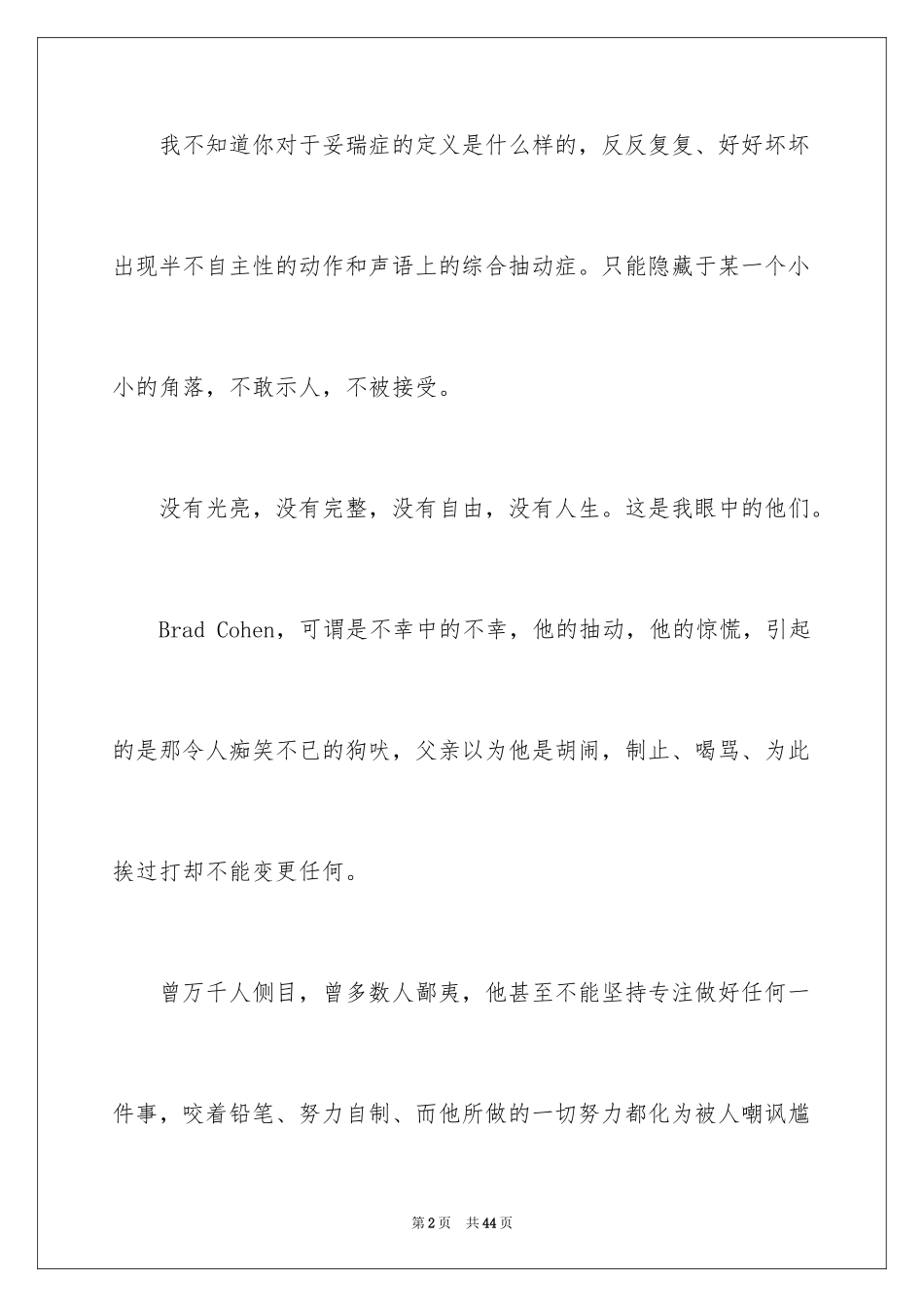 我不知道你对于妥瑞症的定义是什么样的，反反复复、好好坏坏出现半不自主性的动作和声语上的综合抽动症。只能隐藏于某一个小小的角落，不敢示人，不被接受。

没有光亮，没有完整，没有自由，没有人生。这是我眼中的他们。

Brad Cohen，可谓是不幸中的不幸，他的抽动，他的惊慌，引起的是那令人痴笑不已的狗吠，父亲以为他是胡闹，制止、喝骂、为此挨过打却不能变更任何。

曾万千人侧目，曾多数人鄙夷，他甚至不能坚持专注做好任何一件事，咬着铅笔、努力自制、而他所做的一切努力都化为被人嘲讽尴

第2页 共44页